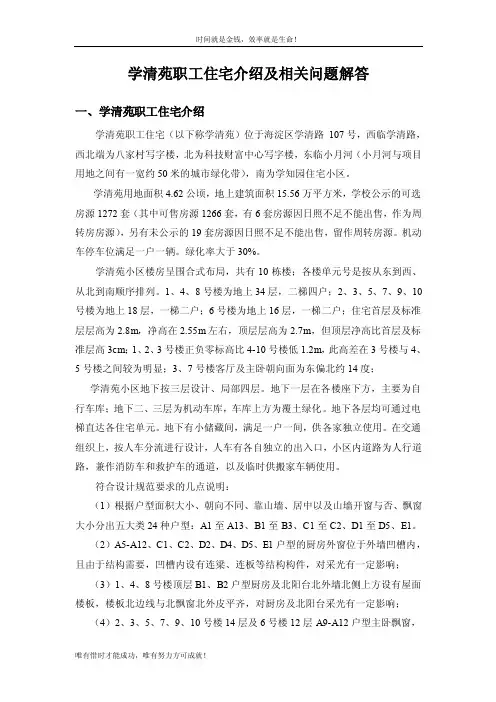 时间就是金钱，效率就是生命！

学清苑职工住宅介绍及相关问题解答

一、学清苑职工住宅介绍

学清苑职工住宅（以下称学清苑）位于海淀区学清路 107 号，西临学清路，西北端为八家村写字楼，北为科技财富中心写字楼，东临小月河（小月河与项目用地之间有一宽约 50 米的城市绿化带），南为学知园住宅小区。

学清苑用地面积 4.62 公顷，地上建筑面积 15.56 万平方米，学校公示的可选房源 1272 套（其中可售房源 1266 套，有 6 套房源因日照不足不能出售，作为周转房房源），另有未公示的 19 套房源因日照不足不能出售，留作周转房源。机动车停车位满足一户一辆。绿化率大于 30%。

学清苑小区楼房呈围合式布局，共有 10 栋楼；各楼单元号是按从东到西、从北到南顺序排列。1、4、8 号楼为地上 34 层，二梯四户；2、3、5、7、9、10 号楼为地上 18 层，一梯二户；6 号楼为地上 16 层，一梯二户；住宅首层及标准层层高为 2.8m，净高在 2.55m 左右，顶层层高为 2.7m，但顶层净高比首层及标准层高 3cm；1、2、3 号楼正负零标高比 4-10 号楼低 1.2m，此高差在 3 号楼与 4、5 号楼之间较为明显；3、7 号楼客厅及主卧朝向面为东偏北约 14 度；

学清苑小区地下按三层设计、局部四层。地下一层在各楼座下方，主要为自行车库；地下二、三层为机动车库，车库上方为覆土绿化。地下各层均可通过电梯直达各住宅单元。地下有小储藏间，满足一户一间，供各家独立使用。在交通组织上，按人车分流进行设计，人车有各自独立的出入口，小区内道路为人行道路，兼作消防车和救护车的通道，以及临时供搬家车辆使用。

符合设计规范要求的几点说明：

（1）根据户型面积大小、朝向不同、靠山墙、居中以及山墙开窗与否、飘窗大小分出五大类 24 种户型：A1 至 A13、B1 至 B3、C1 至 C2、D1 至 D5、E1。

（2）A5-A12、C1、C2、D2、D4、D5、E1 户型的厨房外窗位于外墙凹槽内，且由于结构需要，凹槽内设有连梁、连板等结构构件，对采光有一定影响；

（3）1、4、8 号楼顶层 B1、B2 户型厨房及北阳台北外墙北侧上方设有屋面楼板，楼板北边线与北飘窗北外皮平齐，对厨房及北阳台采光有一定影响；

（4）2、3、5、7、9、10 号楼 14 层及 6 号楼 12 层 A9-A12 户型主卧飘窗，

唯有惜时才能成功，唯有努力方可成就！